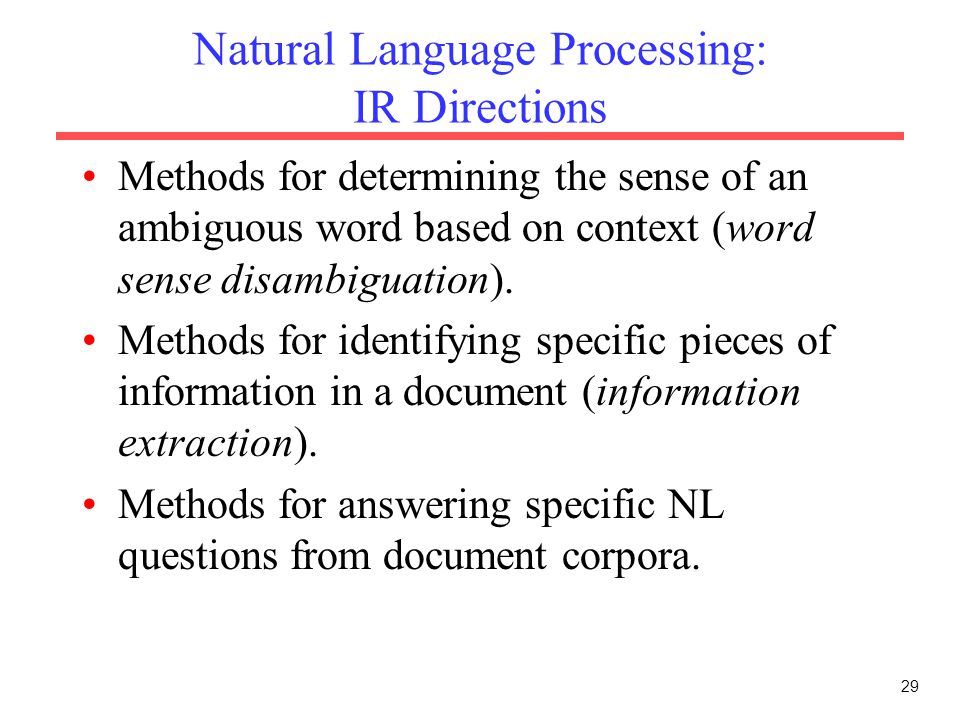 Natural Language Processing:
IR Directions

• Methods for determining the sense of an ambiguous word based on context (word sense disambiguation).
• Methods for identifying specific pieces of information in a document (information extraction).
• Methods for answering specific NL questions from document corpora.

29